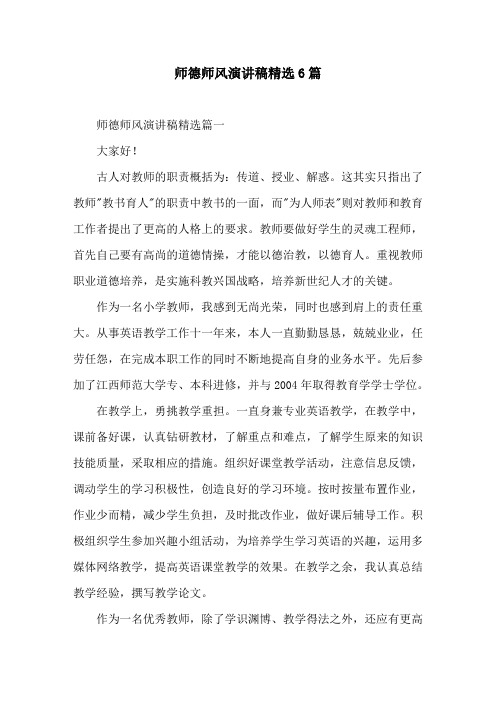 师德师风演讲稿精选6篇

师德师风演讲稿精选篇一

大家好！

古人对教师的职责概括为：传道、授业、解惑。这其实只指出了教师"教书育人"的职责中教书的一面，而"为人师表"则对教师和教育工作者提出了更高的人格上的要求。教师要做好学生的灵魂工程师，首先自己要有高尚的道德情操，才能以德治教，以德育人。重视教师职业道德培养，是实施科教兴国战略，培养新世纪人才的关键。

作为一名小学教师，我感到无尚光荣，同时也感到肩上的责任重大。从事英语教学工作十一年来，本人一直勤勤恳恳，兢兢业业，任劳任怨，在完成本职工作的同时不断地提高自身的业务水平。先后参加了江西师范大学专、本科进修，并与2004年取得教育学学士学位。

在教学上，勇挑教学重担。一直身兼专业英语教学，在教学中，课前备好课，认真钻研教材，了解重点和难点，了解学生原来的知识技能质量，采取相应的措施。组织好课堂教学活动，注意信息反馈，调动学生的学习积极性，创造良好的学习环境。按时按量布置作业，作业少而精，减少学生负担，及时批改作业，做好课后辅导工作。积极组织学生参加兴趣小组活动，为培养学生学习英语的兴趣，运用多媒体网络教学，提高英语课堂教学的效果。在教学之余，我认真总结教学经验，撰写教学论文。

作为一名优秀教师，除了学识渊博、教学得法之外，还应有更高